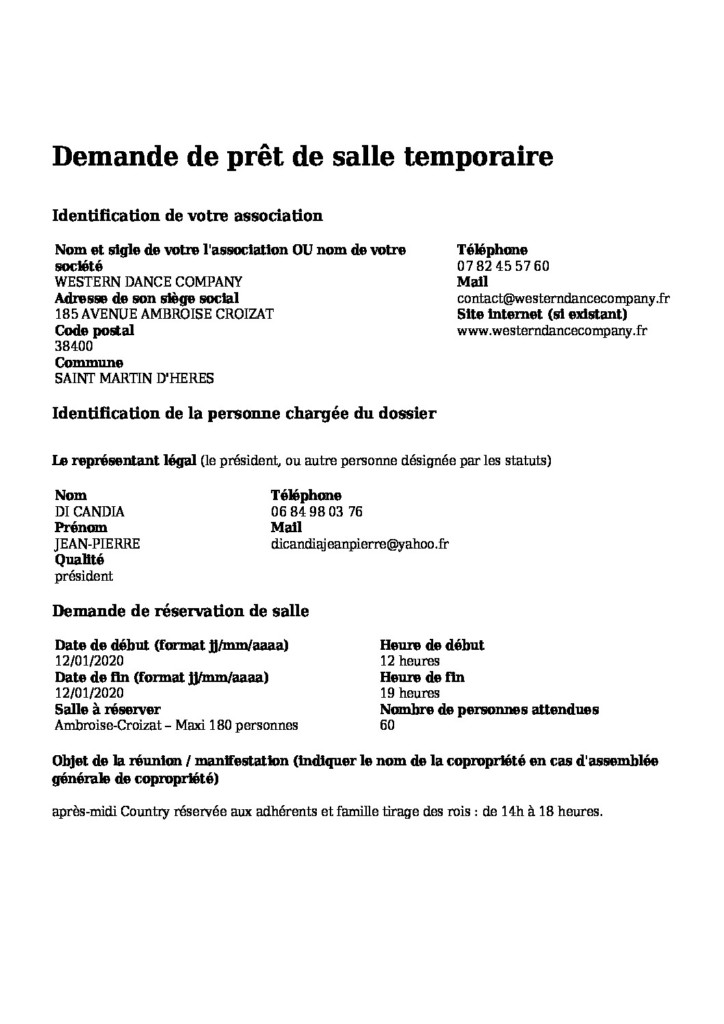 Demande de prêt de salle temporaire

Identification de votre association

Nom et sigle de votre l'association OU nom de votre société
WESTERN DANCE COMPANY
Adresse de son siège social
185 AVENUE AMBROISE CROIZAT
Code postal
38400
Commune
SAINT MARTIN D'HERES

Téléphone
07 82 45 57 60
Mail
contact@westerndancecompany.fr
Site internet (si existant)
www.westerndancecompany.fr

Identification de la personne chargée du dossier

Le représentant légal (le président, ou autre personne désignée par les statuts)

Nom
DI CANDIA
Prénom
JEAN-PIERRE
Qualité
président

Téléphone
06 84 98 03 76
Mail
dicandiajeanpierre@yahoo.fr

Demande de réservation de salle

Date de début (format jj/mm/aaaa)
12/01/2020
Date de fin (format jj/mm/aaaa)
12/01/2020
Salle à réserver
Ambroise-Croizat – Maxi 180 personnes

Heure de début
12 heures
Heure de fin
19 heures
Nombre de personnes attendues
60

Objet de la réunion / manifestation (indiquer le nom de la copropriété en cas d'assemblée générale de copropriété)

après-midi Country réservée aux adhérents et famille tirage des rois : de 14h à 18 heures.